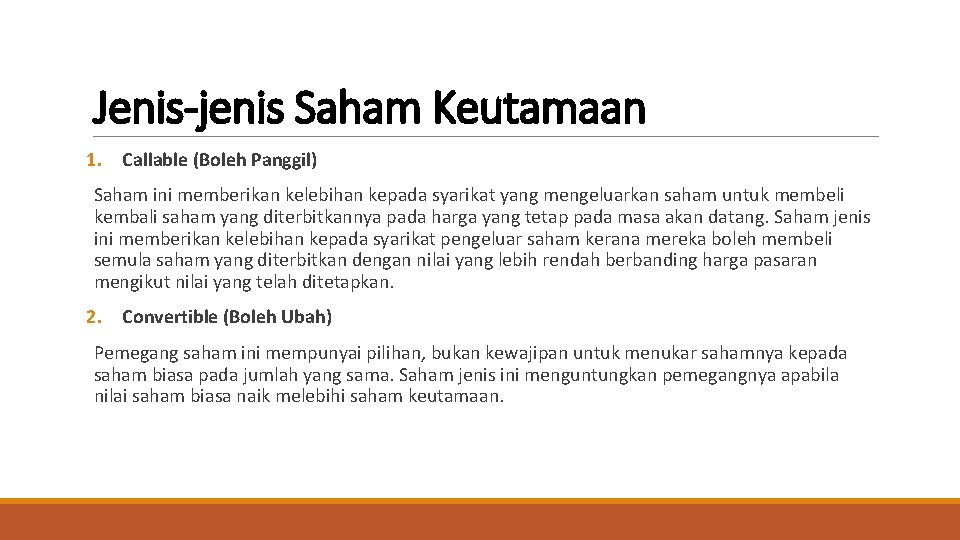 Jenis-jenis Saham Keutamaan

1. Callable (Boleh Panggil)

Saham ini memberikan kelebihan kepada syarikat yang mengeluarkan saham untuk membeli kembali saham yang diterbitkannya pada harga yang tetap pada masa akan datang. Saham jenis ini memberikan kelebihan kepada syarikat pengeluar saham kerana mereka boleh membeli semula saham yang diterbitkan dengan nilai yang lebih rendah berbanding harga pasaran mengikut nilai yang telah ditetapkan.

2. Convertible (Boleh Ubah)

Pemegang saham ini mempunyai pilihan, bukan kewajipan untuk menukar sahamnya kepada saham biasa pada jumlah yang sama. Saham jenis ini menguntungkan pemegangnya apabila nilai saham biasa naik melebihi saham keutamaan.